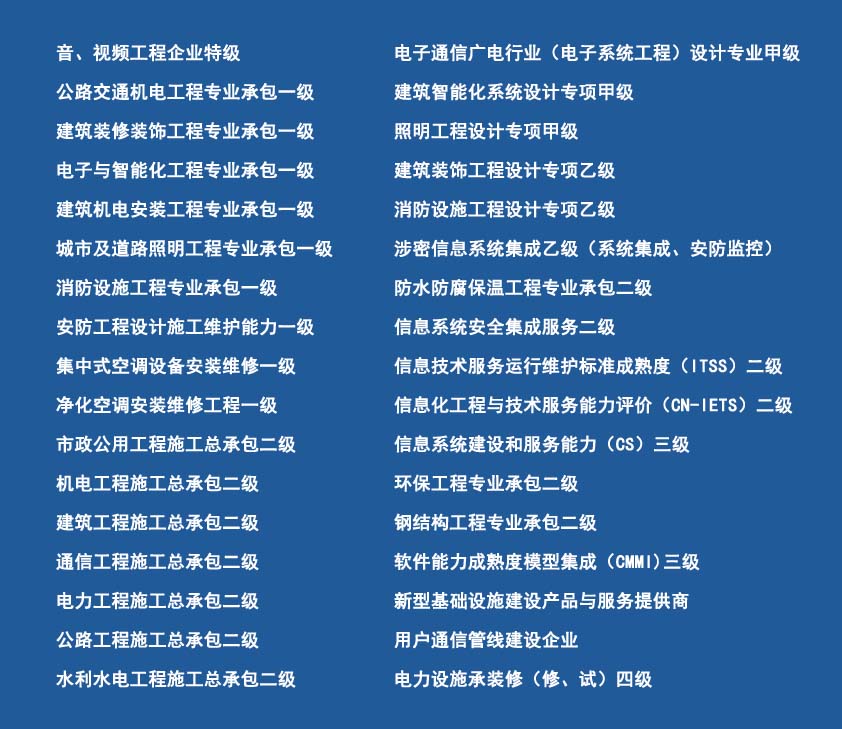 音、视频工程企业特级
公路交通机电工程专业承包一级
建筑装修装饰工程专业承包一级
电子与智能化工程专业承包一级
建筑机电安装工程专业承包一级
城市及道路照明工程专业承包一级
消防设施工程专业承包一级
安防工程设计施工维护能力一级
集中式空调设备安装维修一级
净化空调安装维修工程一级
市政公用工程施工总承包二级
机电工程施工总承包二级
建筑工程施工总承包二级
通信工程施工总承包二级
电力工程施工总承包二级
公路工程施工总承包二级
水利水电工程施工总承包二级

电子通信广电行业（电子系统工程）设计专业甲级
建筑智能化系统设计专项甲级
照明工程设计专项甲级
建筑装饰工程设计专项乙级
消防设施工程设计专项乙级
涉密信息系统集成乙级（系统集成、安防监控）
防水防腐保温工程专业承包二级
信息系统安全集成服务二级
信息技术服务运行维护标准成熟度（ITSS）二级
信息化工程与技术服务能力评价（CN-IETS）二级
信息系统建设和服务能力（CS）三级
环保工程专业承包二级
钢结构工程专业承包二级
软件能力成熟度模型集成（CMMI）三级
新型基础设施建设产品与服务提供商
用户通信管线建设企业
电力设施承装修（修、试）四级